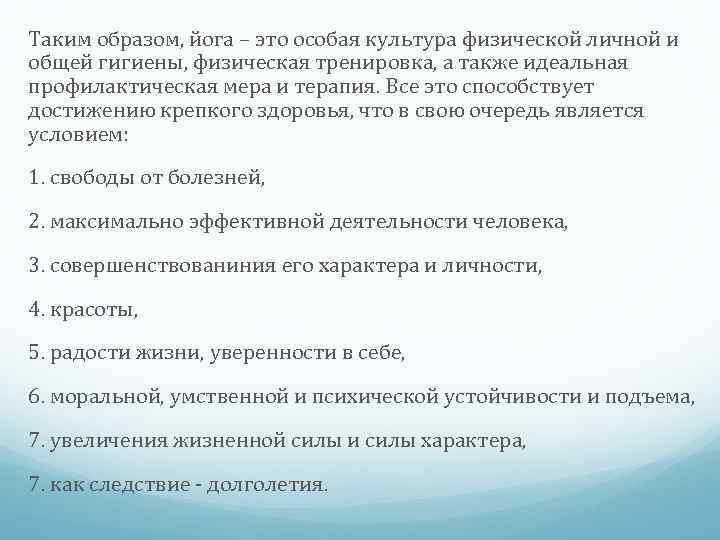 Таким образом, йога – это особая культура физической личной и общей гигиены, физическая тренировка, а также идеальная профилактическая мера и терапия. Все это способствует достижению крепкого здоровья, что в свою очередь является условием:

1. свободы от болезней,

2. максимально эффективной деятельности человека,

3. совершенствованиния его характера и личности,

4. красоты,

5. радости жизни, уверенности в себе,

6. моральной, умственной и психической устойчивости и подъема,

7. увеличения жизненной силы и силы характера,

7. как следствие - долголетия.